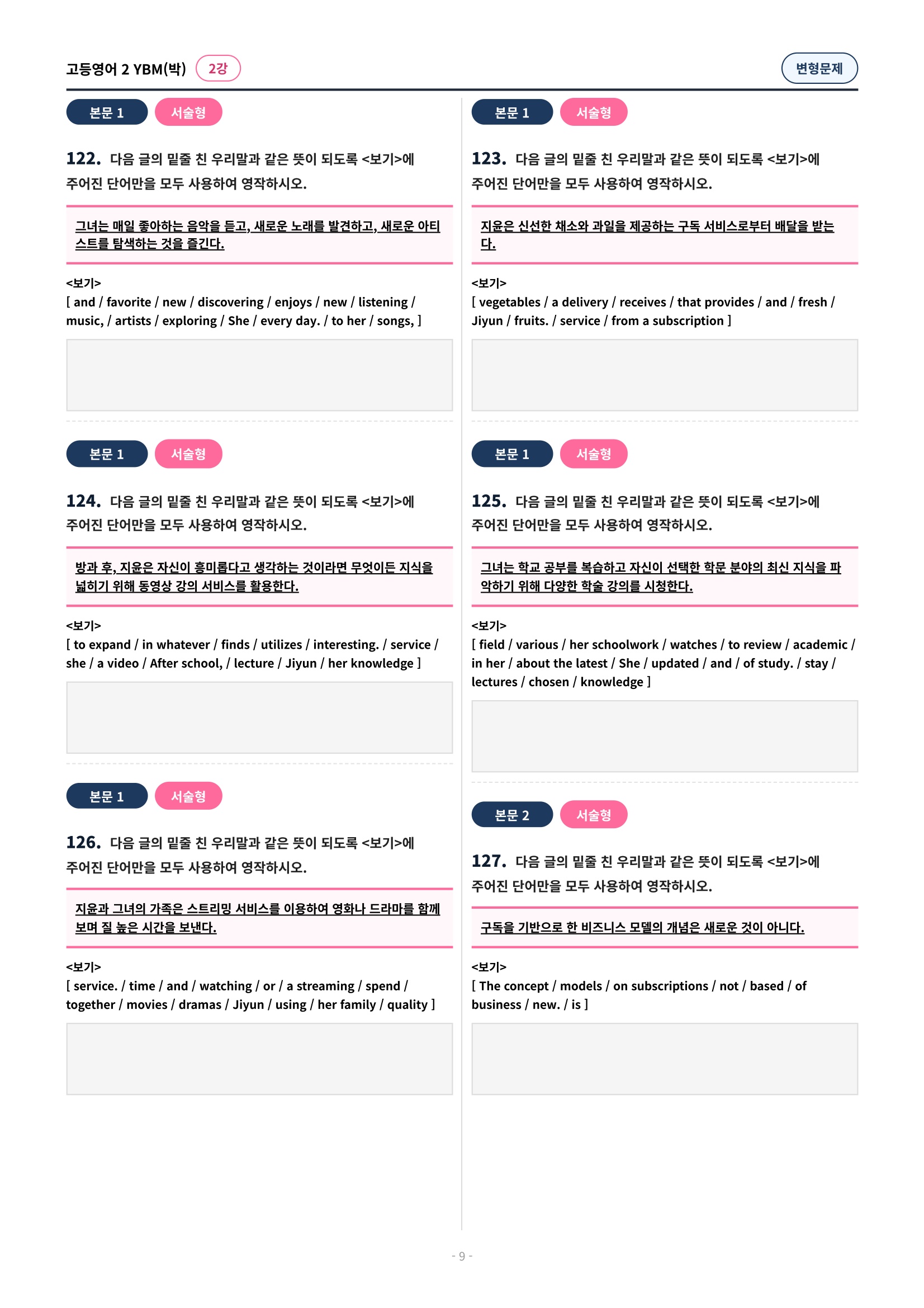 고등영어 2 YBM(박) 2강

변형문제

본문 1 서술형

122. 다음 글의 밑줄 친 우리말과 같은 뜻이 되도록 <보기>에 주어진 단어만을 모두 사용하여 영작하시오.

그녀는 매일 좋아하는 음악을 듣고, 새로운 노래를 발견하고, 새로운 아티스트를 탐색하는 것을 즐긴다.

<보기>
[ and / favorite / new / discovering / enjoys / new / listening / music, / artists / exploring / She / every day. / to her / songs, ]

본문 1 서술형

124. 다음 글의 밑줄 친 우리말과 같은 뜻이 되도록 <보기>에 주어진 단어만을 모두 사용하여 영작하시오.

방과 후, 지윤은 자신이 흥미롭다고 생각하는 것이라면 무엇이든 지식을 넓히기 위해 동영상 강의 서비스를 활용한다.

<보기>
[ to expand / in whatever / finds / utilizes / interesting. / service / she / a video / After school, / lecture / Jiyun / her knowledge ]

본문 1 서술형

126. 다음 글의 밑줄 친 우리말과 같은 뜻이 되도록 <보기>에 주어진 단어만을 모두 사용하여 영작하시오.

지윤과 그녀의 가족은 스트리밍 서비스를 이용하여 영화나 드라마를 함께 보며 질 높은 시간을 보낸다.

<보기>
[ service. / time / and / watching / or / a streaming / spend / together / movies / dramas / Jiyun / using / her family / quality ]

본문 1 서술형

123. 다음 글의 밑줄 친 우리말과 같은 뜻이 되도록 <보기>에 주어진 단어만을 모두 사용하여 영작하시오.

지윤은 신선한 채소와 과일을 제공하는 구독 서비스로부터 배달을 받는다.

<보기>
[ vegetables / a delivery / receives / that provides / and / fresh / Jiyun / fruits. / service / from a subscription ]

본문 1 서술형

125. 다음 글의 밑줄 친 우리말과 같은 뜻이 되도록 <보기>에 주어진 단어만을 모두 사용하여 영작하시오.

그녀는 학교 공부를 복습하고 자신이 선택한 학문 분야의 최신 지식을 파악하기 위해 다양한 학술 강의를 시청한다.

<보기>
[ field / various / her schoolwork / watches / to review / academic / in her / about the latest / She / updated / and / of study. / stay / lectures / chosen / knowledge ]

본문 2 서술형

127. 다음 글의 밑줄 친 우리말과 같은 뜻이 되도록 <보기>에 주어진 단어만을 모두 사용하여 영작하시오.

구독을 기반으로 한 비즈니스 모델의 개념은 새로운 것이 아니다.

<보기>
[ The concept / models / on subscriptions / not / based / of business / new. / is ]

- 9 -